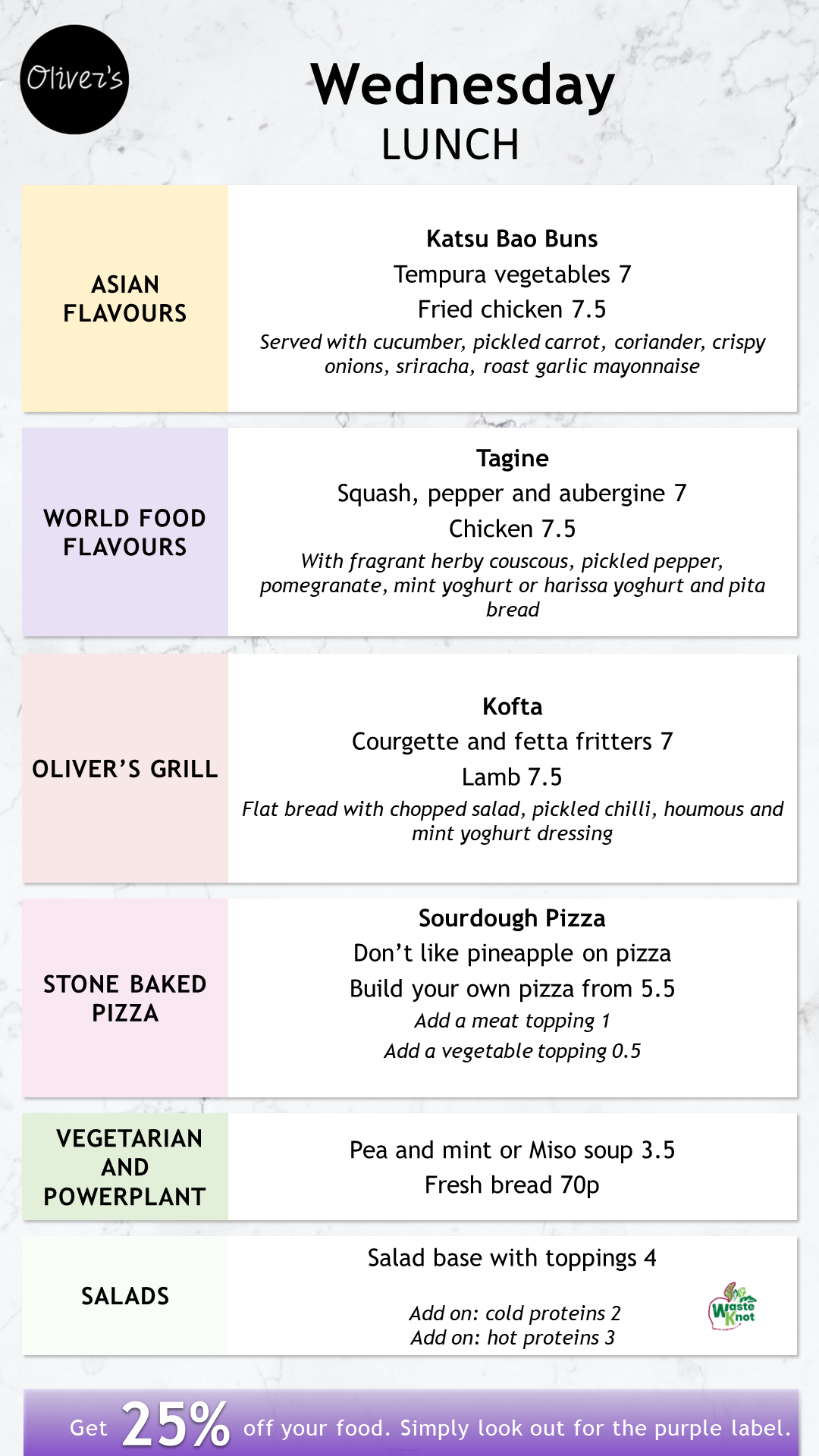 Oliver's

Wednesday
LUNCH

ASIAN FLAVOURS

Katsu Bao Buns
Tempura vegetables 7
Fried chicken 7.5
Served with cucumber, pickled carrot, coriander, crispy onions, sriracha, roast garlic mayonnaise

WORLD FOOD FLAVOURS

Tagine
Squash, pepper and aubergine 7
Chicken 7.5
With fragrant herby couscous, pickled pepper, pomegranate, mint yoghurt or harissa yoghurt and pita bread

OLIVER'S GRILL

Kofta
Courgette and fetta fritters 7
Lamb 7.5
Flat bread with chopped salad, pickled chilli, houmous and mint yoghurt dressing

STONE BAKED PIZZA

Sourdough Pizza
Don't like pineapple on pizza
Build your own pizza from 5.5
Add a meat topping 1
Add a vegetable topping 0.5

VEGETARIAN AND POWERPLANT

Pea and mint or Miso soup 3.5
Fresh bread 70p

SALADS

Salad base with toppings 4
Add on: cold proteins 2
Add on: hot proteins 3

Waste Knot

Get 25% off your food. Simply look out for the purple label.